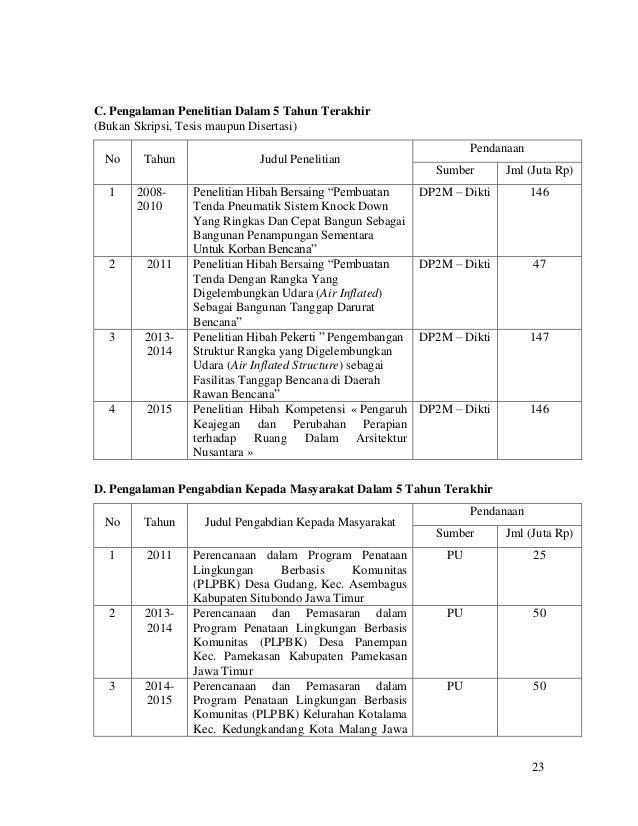 **C. Pengalaman Penelitian Dalam 5 Tahun Terakhir**
(Bukan Skripsi, Tesis maupun Disertasi)

| No | Tahun | Judul Penelitian | Pendanaan Sumber | Pendanaan Jml (Juta Rp) |
|---|---|---|---|---|
| 1 | 2008-2010 | Penelitian Hibah Bersaing "Pembuatan Tenda Pneumatik Sistem Knock Down Yang Ringkas Dan Cepat Bangun Sebagai Bangunan Penampungan Sementara Untuk Korban Bencana" | DP2M – Dikti | 146 |
| 2 | 2011 | Penelitian Hibah Bersaing "Pembuatan Tenda Dengan Rangka Yang Digelembungkan Udara (*Air Inflated*) Sebagai Bangunan Tanggap Darurat Bencana" | DP2M – Dikti | 47 |
| 3 | 2013-2014 | Penelitian Hibah Pekerti " Pengembangan Struktur Rangka yang Digelembungkan Udara (*Air Inflated Structure*) sebagai Fasilitas Tanggap Bencana di Daerah Rawan Bencana" | DP2M – Dikti | 147 |
| 4 | 2015 | Penelitian Hibah Kompetensi « Pengaruh Keajegan dan Perubahan Perapian terhadap Ruang Dalam Arsitektur Nusantara » | DP2M – Dikti | 146 |

**D. Pengalaman Pengabdian Kepada Masyarakat Dalam 5 Tahun Terakhir**

| No | Tahun | Judul Pengabdian Kepada Masyarakat | Pendanaan Sumber | Pendanaan Jml (Juta Rp) |
|---|---|---|---|---|
| 1 | 2011 | Perencanaan dalam Program Penataan Lingkungan Berbasis Komunitas (PLPBK) Desa Gudang, Kec. Asembagus Kabupaten Situbondo Jawa Timur | PU | 25 |
| 2 | 2013-2014 | Perencanaan dan Pemasaran dalam Program Penataan Lingkungan Berbasis Komunitas (PLPBK) Desa Panempan Kec. Pamekasan Kabupaten Pamekasan Jawa Timur | PU | 50 |
| 3 | 2014-2015 | Perencanaan dan Pemasaran dalam Program Penataan Lingkungan Berbasis Komunitas (PLPBK) Kelurahan Kotalama Kec. Kedungkandang Kota Malang Jawa | PU | 50 |

23